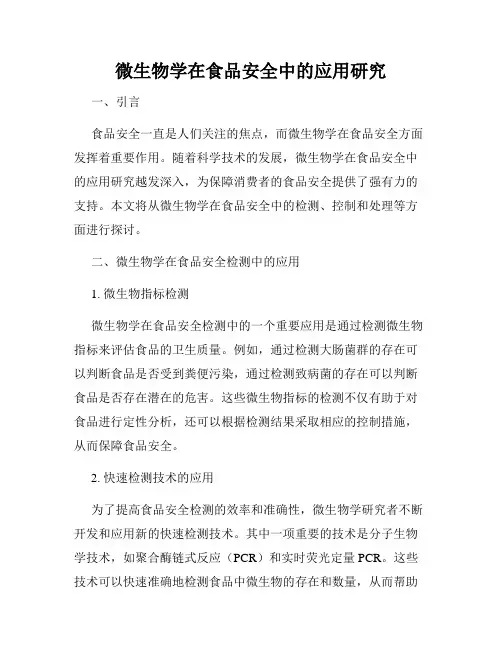 微生物学在食品安全中的应用研究

一、引言

食品安全一直是人们关注的焦点，而微生物学在食品安全方面发挥着重要作用。随着科学技术的发展，微生物学在食品安全中的应用研究越发深入，为保障消费者的食品安全提供了强有力的支持。本文将从微生物学在食品安全中的检测、控制和处理等方面进行探讨。

二、微生物学在食品安全检测中的应用

1. 微生物指标检测

微生物学在食品安全检测中的一个重要应用是通过检测微生物指标来评估食品的卫生质量。例如，通过检测大肠菌群的存在可以判断食品是否受到粪便污染，通过检测致病菌的存在可以判断食品是否存在潜在的危害。这些微生物指标的检测不仅有助于对食品进行定性分析，还可以根据检测结果采取相应的控制措施，从而保障食品安全。

2. 快速检测技术的应用

为了提高食品安全检测的效率和准确性，微生物学研究者不断开发和应用新的快速检测技术。其中一项重要的技术是分子生物学技术，如聚合酶链式反应（PCR）和实时荧光定量 PCR。这些技术可以快速准确地检测食品中微生物的存在和数量，从而帮助